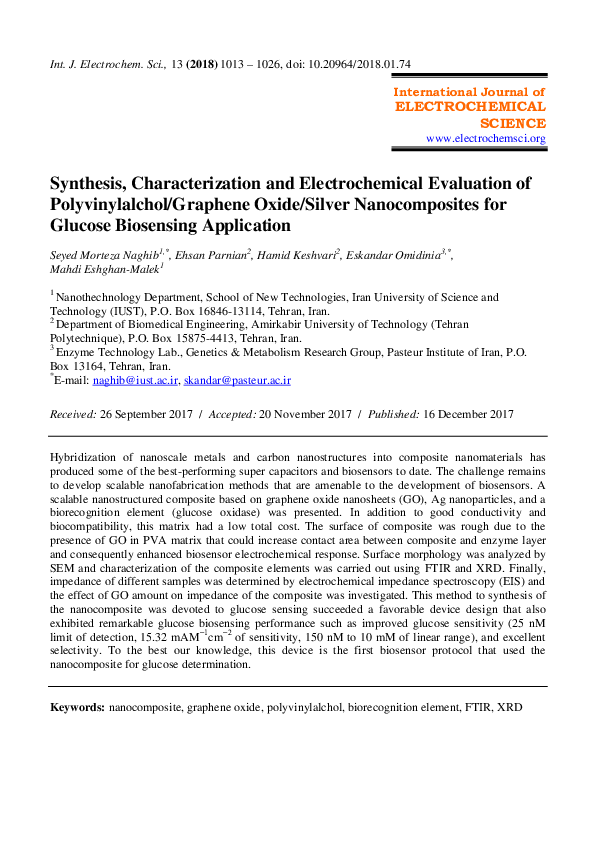 Int. J. Electrochem. Sci., 13 (2018) 1013 – 1026, doi: 10.20964/2018.01.74

International Journal of
ELECTROCHEMICAL
SCIENCE
www.electrochemsci.org

Synthesis, Characterization and Electrochemical Evaluation of Polyvinylalchol/Graphene Oxide/Silver Nanocomposites for Glucose Biosensing Application

Seyed Morteza Naghib$^{1,*}$, Ehsan Parnian$^{2}$, Hamid Keshvari$^{2}$, Eskandar Omidinia$^{3,*}$, Mahdi Eshghan-Malek$^{1}$

$^{1}$ Nanothechnology Department, School of New Technologies, Iran University of Science and Technology (IUST), P.O. Box 16846-13114, Tehran, Iran.
$^{2}$ Department of Biomedical Engineering, Amirkabir University of Technology (Tehran Polytechnique), P.O. Box 15875-4413, Tehran, Iran.
$^{3}$ Enzyme Technology Lab., Genetics & Metabolism Research Group, Pasteur Institute of Iran, P.O. Box 13164, Tehran, Iran.
$^{*}$E-mail: naghib@iust.ac.ir, skandar@pasteur.ac.ir

Received: 26 September 2017 / Accepted: 20 November 2017 / Published: 16 December 2017

Hybridization of nanoscale metals and carbon nanostructures into composite nanomaterials has produced some of the best-performing super capacitors and biosensors to date. The challenge remains to develop scalable nanofabrication methods that are amenable to the development of biosensors. A scalable nanostructured composite based on graphene oxide nanosheets (GO), Ag nanoparticles, and a biorecognition element (glucose oxidase) was presented. In addition to good conductivity and biocompatibility, this matrix had a low total cost. The surface of composite was rough due to the presence of GO in PVA matrix that could increase contact area between composite and enzyme layer and consequently enhanced biosensor electrochemical response. Surface morphology was analyzed by SEM and characterization of the composite elements was carried out using FTIR and XRD. Finally, impedance of different samples was determined by electrochemical impedance spectroscopy (EIS) and the effect of GO amount on impedance of the composite was investigated. This method to synthesis of the nanocomposite was devoted to glucose sensing succeeded a favorable device design that also exhibited remarkable glucose biosensing performance such as improved glucose sensitivity (25 nM limit of detection, 15.32 mAM$^{-1}$cm$^{-2}$ of sensitivity, 150 nM to 10 mM of linear range), and excellent selectivity. To the best our knowledge, this device is the first biosensor protocol that used the nanocomposite for glucose determination.

Keywords: nanocomposite, graphene oxide, polyvinylalchol, biorecognition element, FTIR, XRD